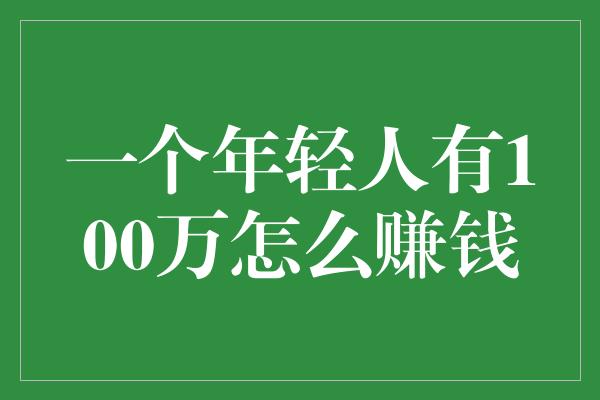 一个年轻人有100万怎么赚钱